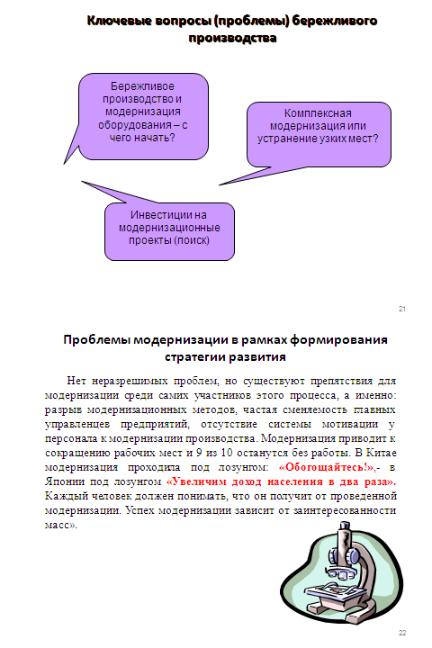 Ключевые вопросы (проблемы) бережливого производства

Бережливое производство и модернизация оборудования – с чего начать?

Комплексная модернизация или устранение узких мест?

Инвестиции на модернизационные проекты (поиск)

21

Проблемы модернизации в рамках формирования стратегии развития

Нет неразрешимых проблем, но существуют препятствия для модернизации среди самих участников этого процесса, а именно: разрыв модернизационных методов, частая сменяемость главных управленцев предприятий, отсутствие системы мотивации у персонала к модернизации производства. Модернизация приводит к сокращению рабочих мест и 9 из 10 останутся без работы. В Китае модернизация проходила под лозунгом: «Обогощайтесь!»,- в Японии под лозунгом «Увеличим доход населения в два раза». Каждый человек должен понимать, что он получит от проведенной модернизации. Успех модернизации зависит от заинтересованности масс».

22